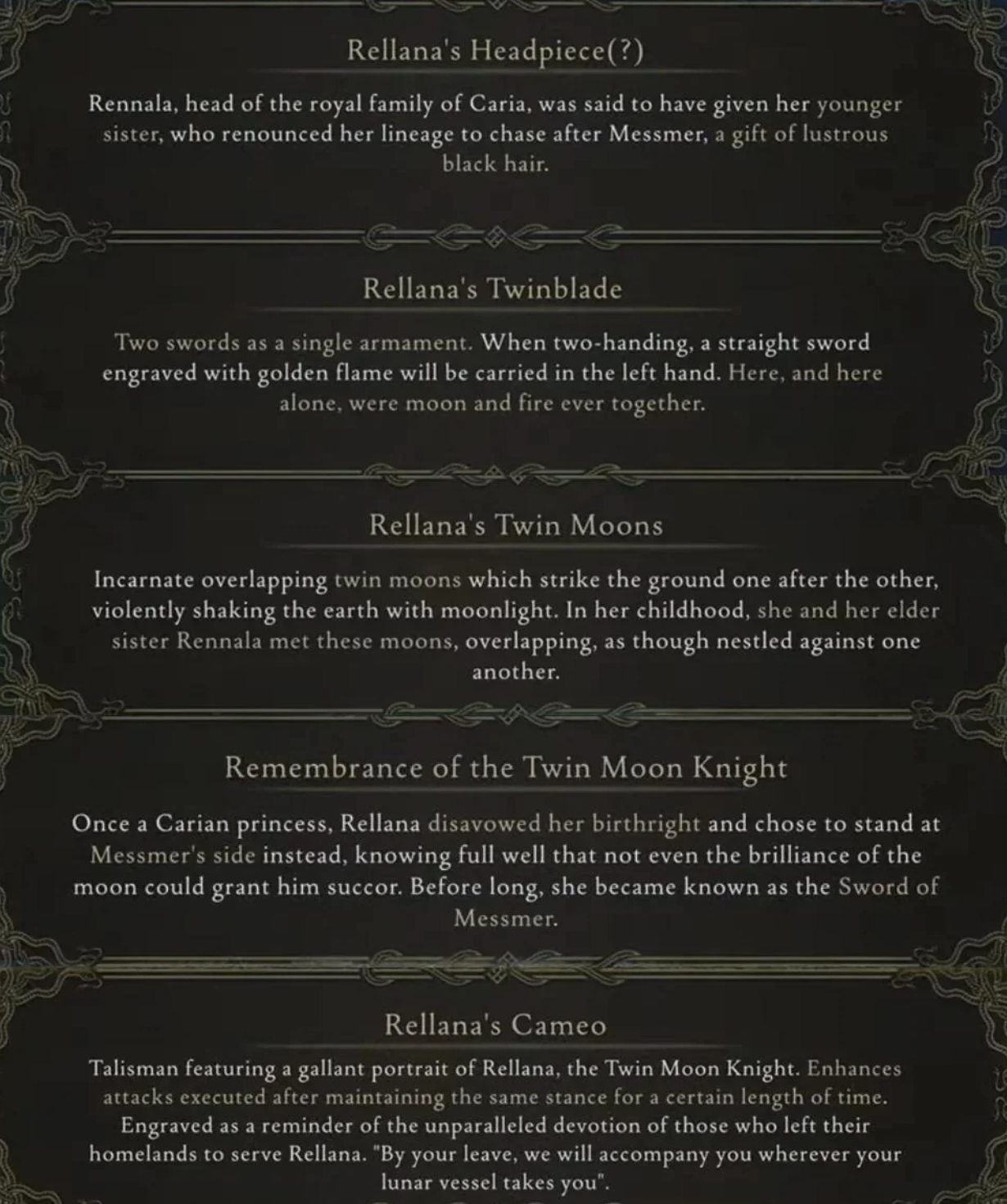 Rellana's Headpiece(?)

Rennala, head of the royal family of Caria, was said to have given her younger sister, who renounced her lineage to chase after Messmer, a gift of lustrous black hair.

Rellana's Twinblade

Two swords as a single armament. When two-handing, a straight sword engraved with golden flame will be carried in the left hand. Here, and here alone, were moon and fire ever together.

Rellana's Twin Moons

Incarnate overlapping twin moons which strike the ground one after the other, violently shaking the earth with moonlight. In her childhood, she and her elder sister Rennala met these moons, overlapping, as though nestled against one another.

Remembrance of the Twin Moon Knight

Once a Carian princess, Rellana disavowed her birthright and chose to stand at Messmer's side instead, knowing full well that not even the brilliance of the moon could grant him succor. Before long, she became known as the Sword of Messmer.

Rellana's Cameo

Talisman featuring a gallant portrait of Rellana, the Twin Moon Knight. Enhances attacks executed after maintaining the same stance for a certain length of time. Engraved as a reminder of the unparalleled devotion of those who left their homelands to serve Rellana. "By your leave, we will accompany you wherever your lunar vessel takes you".